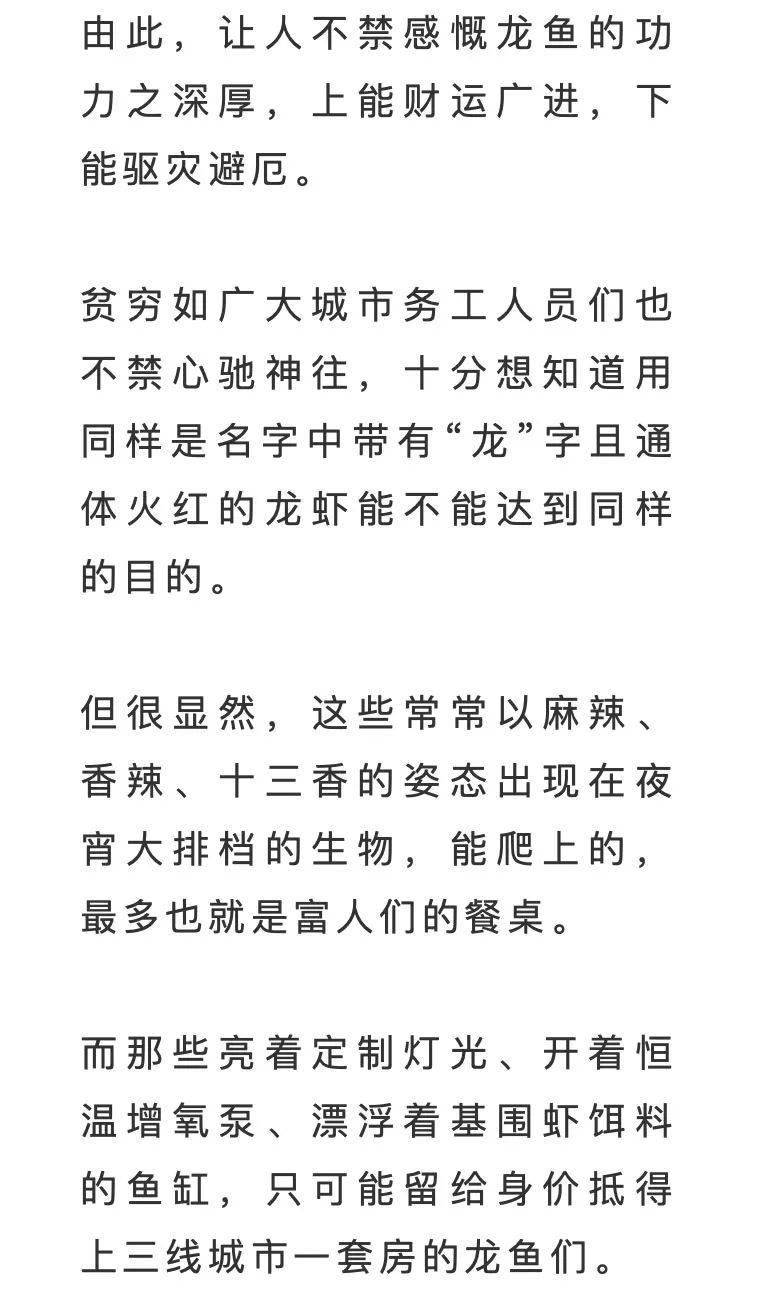 由此，让人不禁感慨龙鱼的功力之深厚，上能财运广进，下能驱灾避厄。

贫穷如广大城市务工人员们也不禁心驰神往，十分想知道用同样是名字中带有“龙”字且通体火红的龙虾能不能达到同样的目的。

但很显然，这些常常以麻辣、香辣、十三香的姿态出现在夜宵大排档的生物，能爬上的，最多也就是富人们的餐桌。

而那些亮着定制灯光、开着恒温增氧泵、漂浮着基围虾饵料的鱼缸，只可能留给身价抵得上三线城市一套房的龙鱼们。